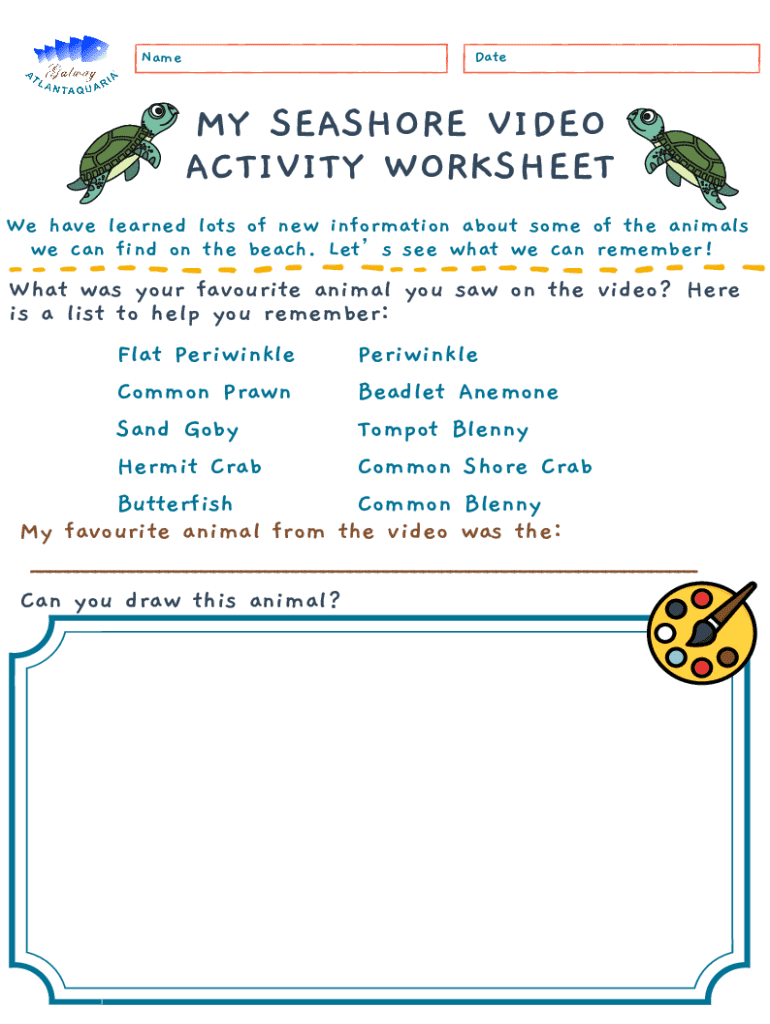 Galway ATLANTAQUARIA

Name

Date

MY SEASHORE VIDEO ACTIVITY WORKSHEET

We have learned lots of new information about some of the animals we can find on the beach. Let's see what we can remember!

What was your favourite animal you saw on the video? Here is a list to help you remember:

Flat Periwinkle
Common Prawn
Sand Goby
Hermit Crab
Butterfish

Periwinkle
Beadlet Anemone
Tompot Blenny
Common Shore Crab
Common Blenny

My favourite animal from the video was the:

Can you draw this animal?